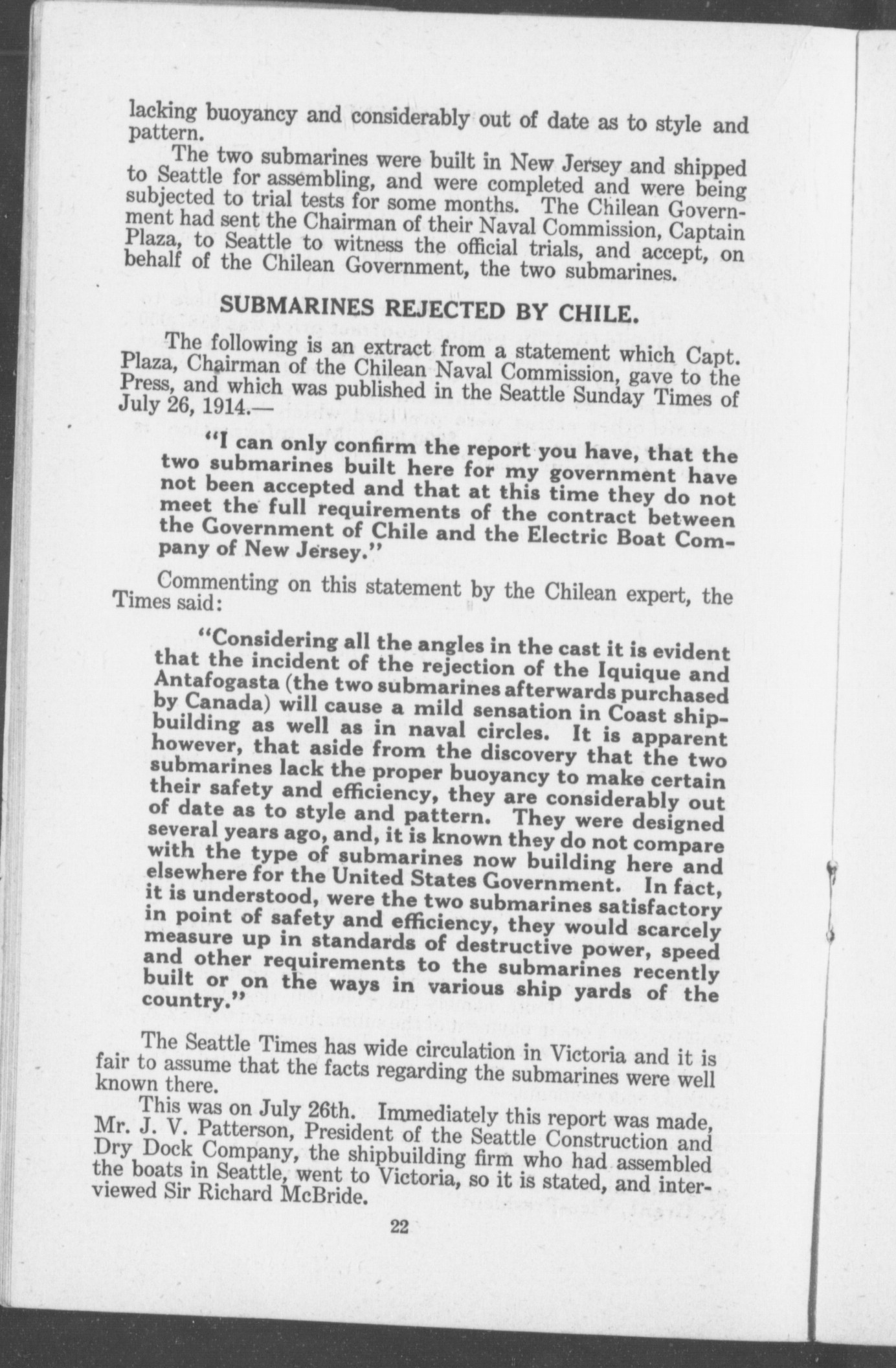 lacking buoyancy and considerably out of date as to style and pattern.

The two submarines were built in New Jersey and shipped to Seattle for assembling, and were completed and were being subjected to trial tests for some months. The Chilean Government had sent the Chairman of their Naval Commission, Captain Plaza, to Seattle to witness the official trials, and accept, on behalf of the Chilean Government, the two submarines.

SUBMARINES REJECTED BY CHILE.

The following is an extract from a statement which Capt. Plaza, Chairman of the Chilean Naval Commission, gave to the Press, and which was published in the Seattle Sunday Times of July 26, 1914.—

"I can only confirm the report you have, that the two submarines built here for my government have not been accepted and that at this time they do not meet the full requirements of the contract between the Government of Chile and the Electric Boat Company of New Jersey."

Commenting on this statement by the Chilean expert, the Times said:

"Considering all the angles in the cast it is evident that the incident of the rejection of the Iquique and Antafogasta (the two submarines afterwards purchased by Canada) will cause a mild sensation in Coast shipbuilding as well as in naval circles. It is apparent however, that aside from the discovery that the two submarines lack the proper buoyancy to make certain their safety and efficiency, they are considerably out of date as to style and pattern. They were designed several years ago, and, it is known they do not compare with the type of submarines now building here and elsewhere for the United States Government. In fact, it is understood, were the two submarines satisfactory in point of safety and efficiency, they would scarcely measure up in standards of destructive power, speed and other requirements to the submarines recently built or on the ways in various ship yards of the country."

The Seattle Times has wide circulation in Victoria and it is fair to assume that the facts regarding the submarines were well known there.

This was on July 26th. Immediately this report was made, Mr. J. V. Patterson, President of the Seattle Construction and Dry Dock Company, the shipbuilding firm who had assembled the boats in Seattle, went to Victoria, so it is stated, and interviewed Sir Richard McBride.

22